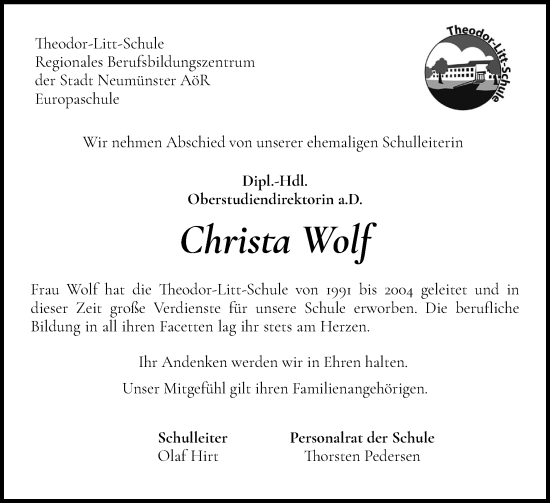 Theodor-Litt-Schule
Regionales Berufsbildungszentrum
der Stadt Neumünster AöR
Europaschule

Theodor-Litt-Schule

Wir nehmen Abschied von unserer ehemaligen Schulleiterin

Dipl.-Hdl.
Oberstudiendirektorin a.D.

Christa Wolf

Frau Wolf hat die Theodor-Litt-Schule von 1991 bis 2004 geleitet und in dieser Zeit große Verdienste für unsere Schule erworben. Die berufliche Bildung in all ihren Facetten lag ihr stets am Herzen.

Ihr Andenken werden wir in Ehren halten.

Unser Mitgefühl gilt ihren Familienangehörigen.

Schulleiter
Olaf Hirt

Personalrat der Schule
Thorsten Pedersen